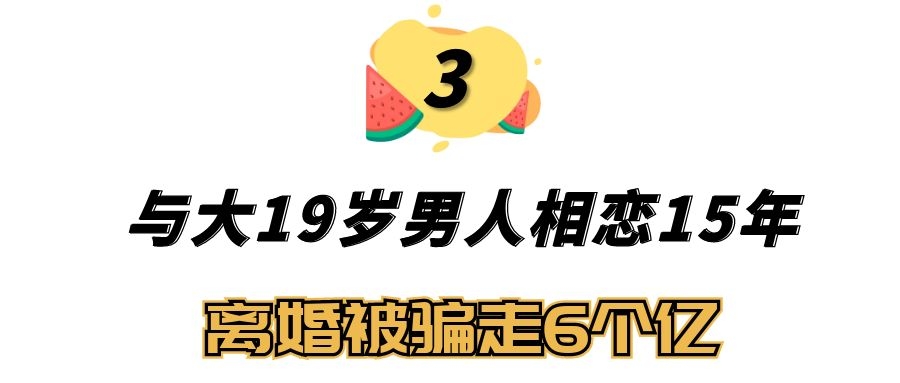 3

与大19岁男人相恋15年

离婚被骗走6个亿